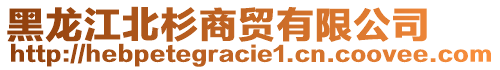 黑龙江北杉商贸有限公司
http://hebpetegracie1.cn.coovee.com